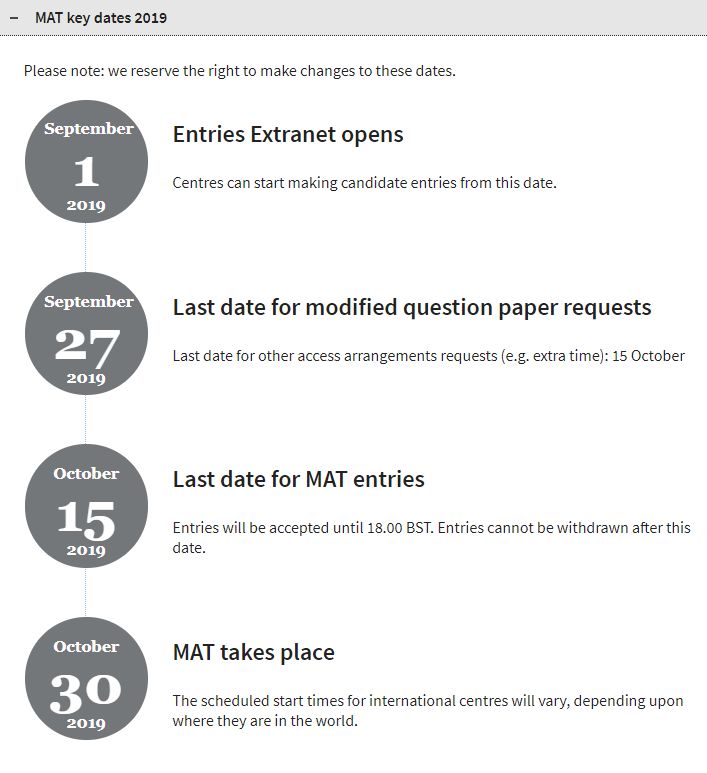 – MAT key dates 2019

Please note: we reserve the right to make changes to these dates.

September
1
2019

Entries Extranet opens

Centres can start making candidate entries from this date.

September
27
2019

Last date for modified question paper requests

Last date for other access arrangements requests (e.g. extra time): 15 October

October
15
2019

Last date for MAT entries

Entries will be accepted until 18.00 BST. Entries cannot be withdrawn after this date.

October
30
2019

MAT takes place

The scheduled start times for international centres will vary, depending upon where they are in the world.